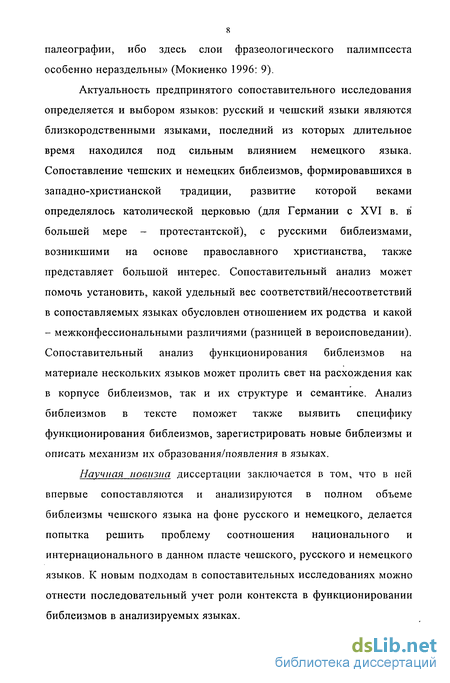 8

палеографии, ибо здесь слои фразеологического палимпсеста особенно нераздельны» (Мокиенко 1996: 9).

Актуальность предпринятого сопоставительного исследования определяется и выбором языков: русский и чешский языки являются близкородственными языками, последний из которых длительное время находился под сильным влиянием немецкого языка. Сопоставление чешских и немецких библеизмов, формировавшихся в западно-христианской традиции, развитие которой веками определялось католической церковью (для Германии с XVI в. в большей мере – протестантской), с русскими библеизмами, возникшими на основе православного христианства, также представляет большой интерес. Сопоставительный анализ может помочь установить, какой удельный вес соответствий/несоответствий в сопоставляемых языках обусловлен отношением их родства и какой – межконфессиональными различиями (разницей в вероисповедании). Сопоставительный анализ функционирования библеизмов на материале нескольких языков может пролить свет на расхождения как в корпусе библеизмов, так и их структуре и семантике. Анализ библеизмов в тексте поможет также выявить специфику функционирования библеизмов, зарегистрировать новые библеизмы и описать механизм их образования/появления в языках.

Научная новизна диссертации заключается в том, что в ней впервые сопоставляются и анализируются в полном объеме библеизмы чешского языка на фоне русского и немецкого, делается попытка решить проблему соотношения национального и интернационального в данном пласте чешского, русского и немецкого языков. К новым подходам в сопоставительных исследованиях можно отнести последовательный учет роли контекста в функционировании библеизмов в анализируемых языках.

dsLib.net
библиотека диссертаций